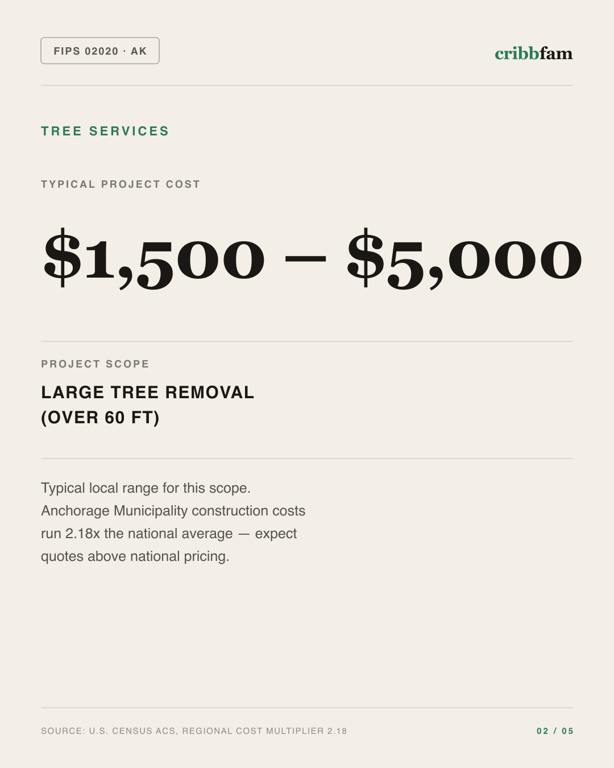 FIPS 02020 · AK

cribbfam

TREE SERVICES

TYPICAL PROJECT COST

\$1,500 – \$5,000

PROJECT SCOPE

LARGE TREE REMOVAL (OVER 60 FT)

Typical local range for this scope. Anchorage Municipality construction costs run 2.18x the national average — expect quotes above national pricing.

SOURCE: U.S. CENSUS ACS, REGIONAL COST MULTIPLIER 2.18

02 / 05